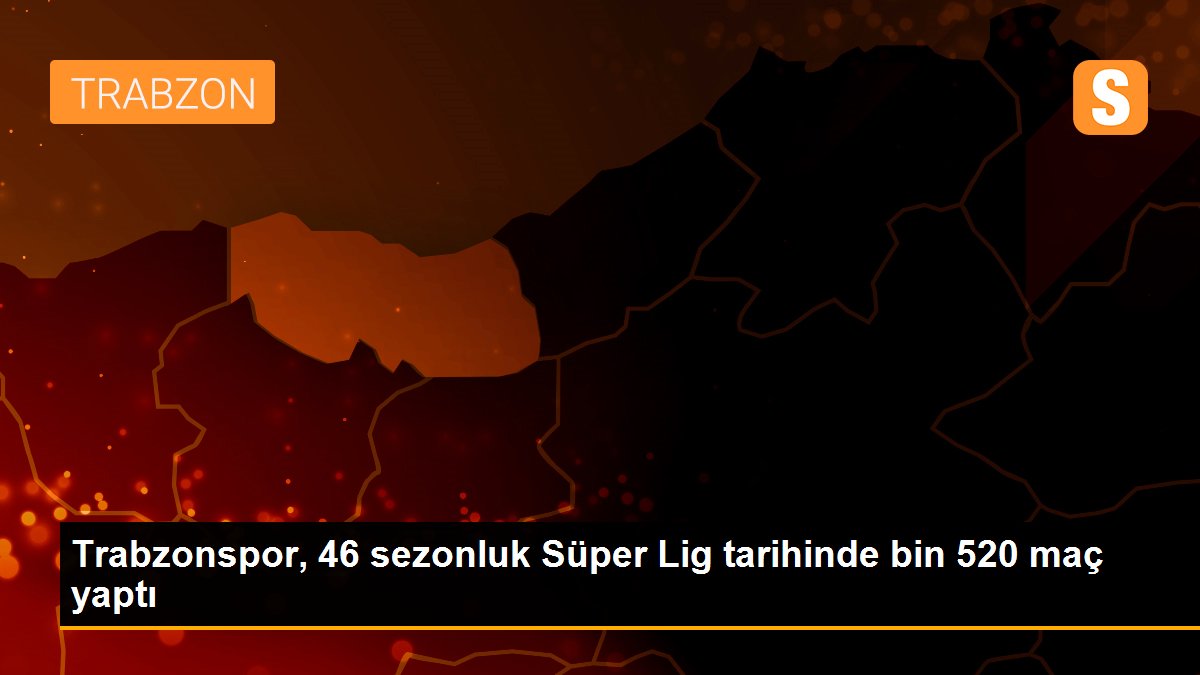 TRABZON

S

Trabzonspor, 46 sezonluk Süper Lig tarihinde bin 520 maç yaptı